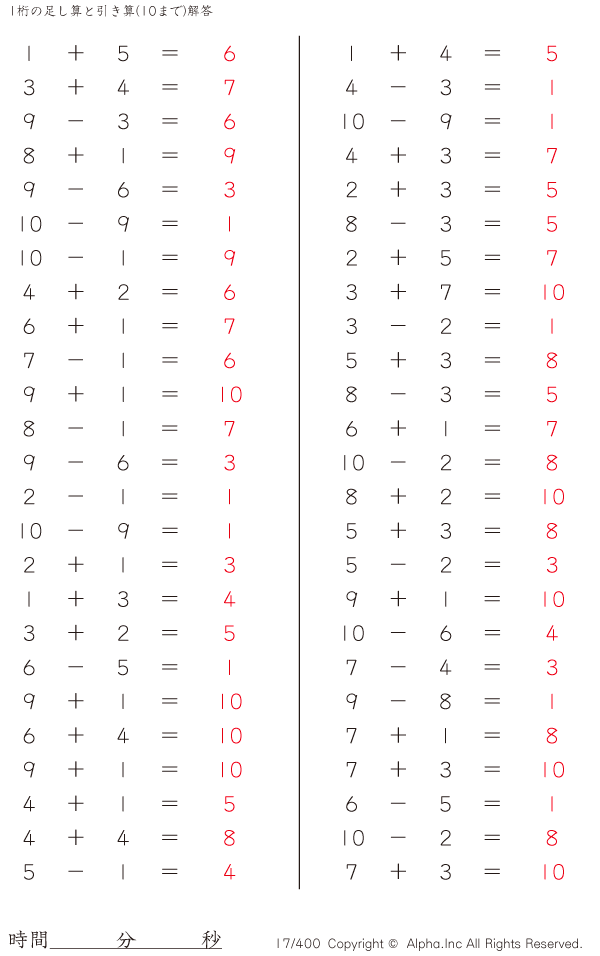 1桁の足し算と引き算(10まで)解答

$1 + 5 = 6$
$3 + 4 = 7$
$9 - 3 = 6$
$8 + 1 = 9$
$9 - 6 = 3$
$10 - 9 = 1$
$10 - 1 = 9$
$4 + 2 = 6$
$6 + 1 = 7$
$7 - 1 = 6$
$9 + 1 = 10$
$8 - 1 = 7$
$9 - 6 = 3$
$2 - 1 = 1$
$10 - 9 = 1$
$2 + 1 = 3$
$1 + 3 = 4$
$3 + 2 = 5$
$6 - 5 = 1$
$9 + 1 = 10$
$6 + 4 = 10$
$9 + 1 = 10$
$4 + 1 = 5$
$4 + 4 = 8$
$5 - 1 = 4$

$1 + 4 = 5$
$4 - 3 = 1$
$10 - 9 = 1$
$4 + 3 = 7$
$2 + 3 = 5$
$8 - 3 = 5$
$2 + 5 = 7$
$3 + 7 = 10$
$3 - 2 = 1$
$5 + 3 = 8$
$8 - 3 = 5$
$6 + 1 = 7$
$10 - 2 = 8$
$8 + 2 = 10$
$5 + 3 = 8$
$5 - 2 = 3$
$9 + 1 = 10$
$10 - 6 = 4$
$7 - 4 = 3$
$9 - 8 = 1$
$7 + 1 = 8$
$7 + 3 = 10$
$6 - 5 = 1$
$10 - 2 = 8$
$7 + 3 = 10$

時間＿＿＿分＿＿＿秒

17/400 Copyright © Alpha.Inc All Rights Reserved.